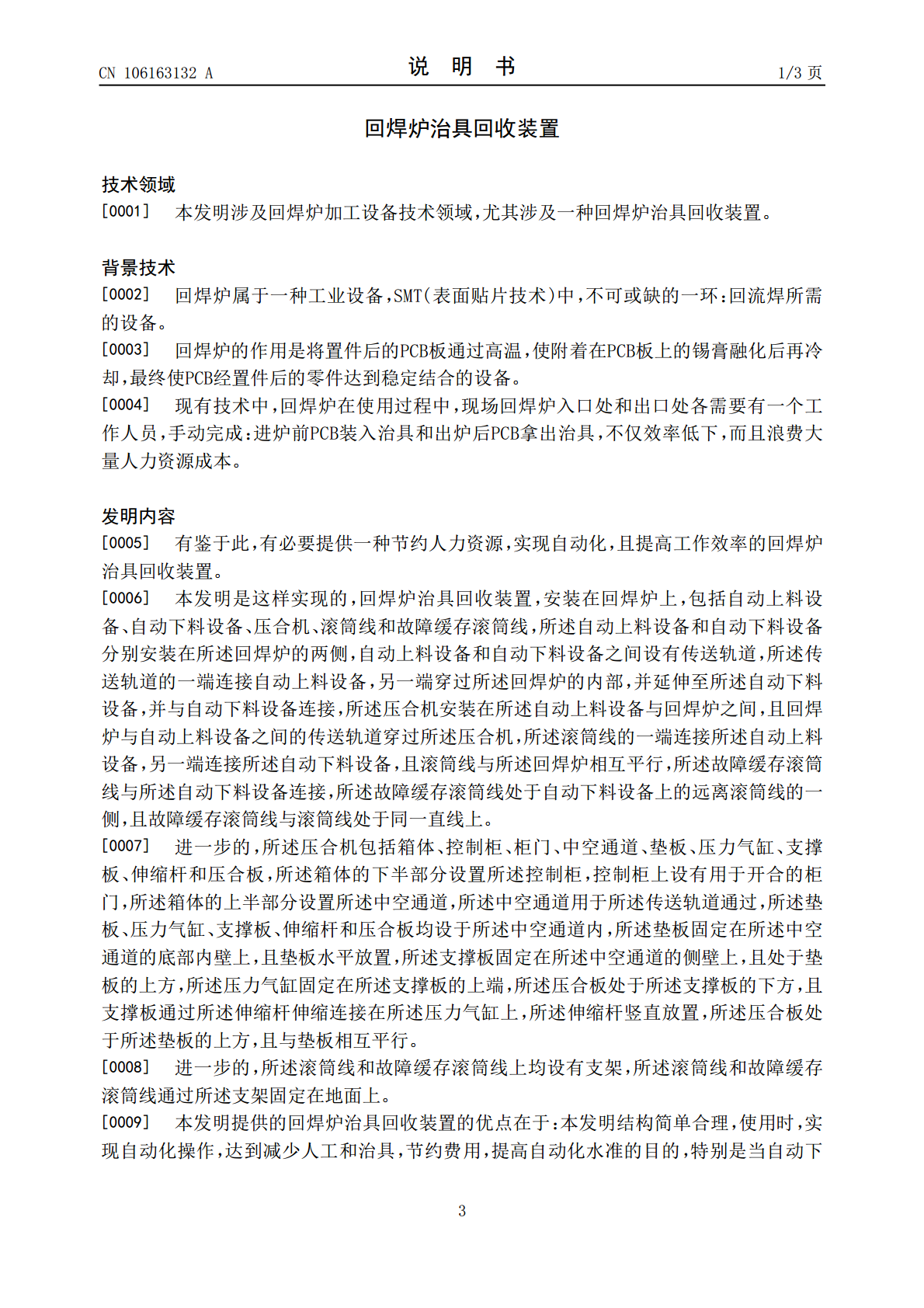 CN 106163132 A 说 明 书 1/3页

回焊炉治具回收装置

技术领域

[0001] 本发明涉及回焊炉加工设备技术领域,尤其涉及一种回焊炉治具回收装置。

背景技术

[0002] 回焊炉属于一种工业设备,SMT(表面贴片技术)中,不可或缺的一环:回流焊所需的设备。

[0003] 回焊炉的作用是将置件后的PCB板通过高温,使附着在PCB板上的锡膏融化后再冷却,最终使PCB经置件后的零件达到稳定结合的设备。

[0004] 现有技术中,回焊炉在使用过程中,现场回焊炉入口处和出口处各需要有一个工作人员,手动完成:进炉前PCB装入治具和出炉后PCB拿出治具,不仅效率低下,而且浪费大量人力资源成本。

发明内容

[0005] 有鉴于此,有必要提供一种节约人力资源,实现自动化,且提高工作效率的回焊炉治具回收装置。

[0006] 本发明是这样实现的,回焊炉治具回收装置,安装在回焊炉上,包括自动上料设备、自动下料设备、压合机、滚筒线和故障缓存滚筒线,所述自动上料设备和自动下料设备分别安装在所述回焊炉的两侧,自动上料设备和自动下料设备之间设有传送轨道,所述传送轨道的一端连接自动上料设备,另一端穿过所述回焊炉的内部,并延伸至所述自动下料设备,并与自动下料设备连接,所述压合机安装在所述自动上料设备与回焊炉之间,且回焊炉与自动上料设备之间的传送轨道穿过所述压合机,所述滚筒线的一端连接所述自动上料设备,另一端连接所述自动下料设备,且滚筒线与所述回焊炉相互平行,所述故障缓存滚筒线与所述自动下料设备连接,所述故障缓存滚筒线处于自动下料设备上的远离滚筒线的一侧,且故障缓存滚筒线与滚筒线处于同一直线上。

[0007] 进一步的,所述压合机包括箱体、控制柜、柜门、中空通道、垫板、压力气缸、支撑板、伸缩杆和压合板,所述箱体的下半部分设置所述控制柜,控制柜上设有用于开合的柜门,所述箱体的上半部分设置所述中空通道,所述中空通道用于所述传送轨道通过,所述垫板、压力气缸、支撑板、伸缩杆和压合板均设于所述中空通道内,所述垫板固定在所述中空通道的底部内壁上,且垫板水平放置,所述支撑板固定在所述中空通道的侧壁上,且处于垫板的上方,所述压力气缸固定在所述支撑板的上端,所述压合板处于所述支撑板的下方,且支撑板通过所述伸缩杆伸缩连接在所述压力气缸上,所述伸缩杆竖直放置,所述压合板处于所述垫板的上方,且与垫板相互平行。

[0008] 进一步的,所述滚筒线和故障缓存滚筒线上均设有支架,所述滚筒线和故障缓存滚筒线通过所述支架固定在地面上。

[0009] 本发明提供的回焊炉治具回收装置的优点在于:本发明结构简单合理,使用时,实现自动化操作,达到减少人工和治具,节约费用,提高自动化水准的目的,特别是当自动下

3